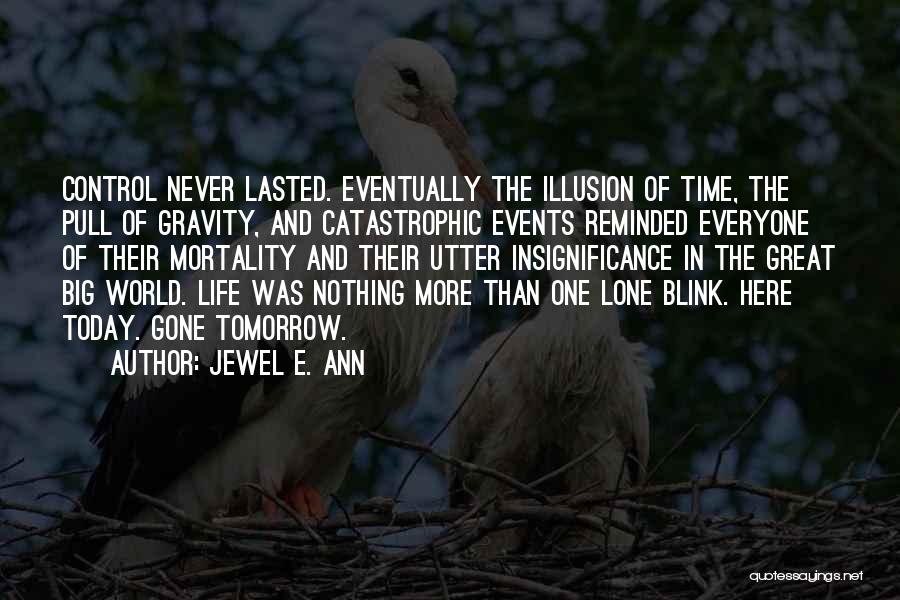 CONTROL NEVER LASTED. EVENTUALLY THE ILLUSION OF TIME, THE PULL OF GRAVITY, AND CATASTROPHIC EVENTS REMINDED EVERYONE OF THEIR MORTALITY AND THEIR UTTER INSIGNIFICANCE IN THE GREAT BIG WORLD. LIFE WAS NOTHING MORE THAN ONE LONE BLINK. HERE TODAY. GONE TOMORROW.

AUTHOR: JEWEL E. ANN

quotessayings.net